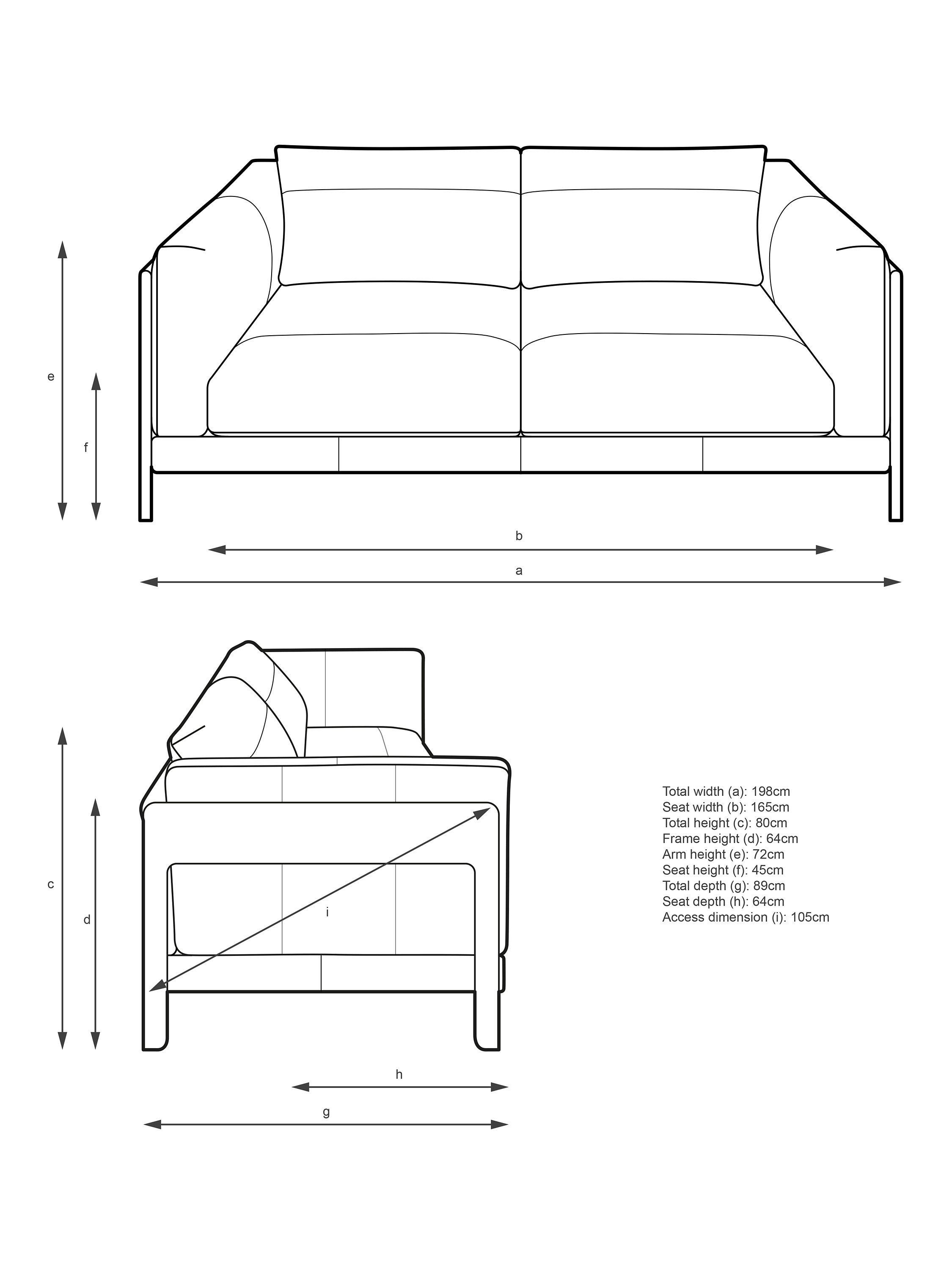 e

f

b

a

c

d

i

h

g

Total width (a): 198cm
Seat width (b): 165cm
Total height (c): 80cm
Frame height (d): 64cm
Arm height (e): 72cm
Seat height (f): 45cm
Total depth (g): 89cm
Seat depth (h): 64cm
Access dimension (i): 105cm